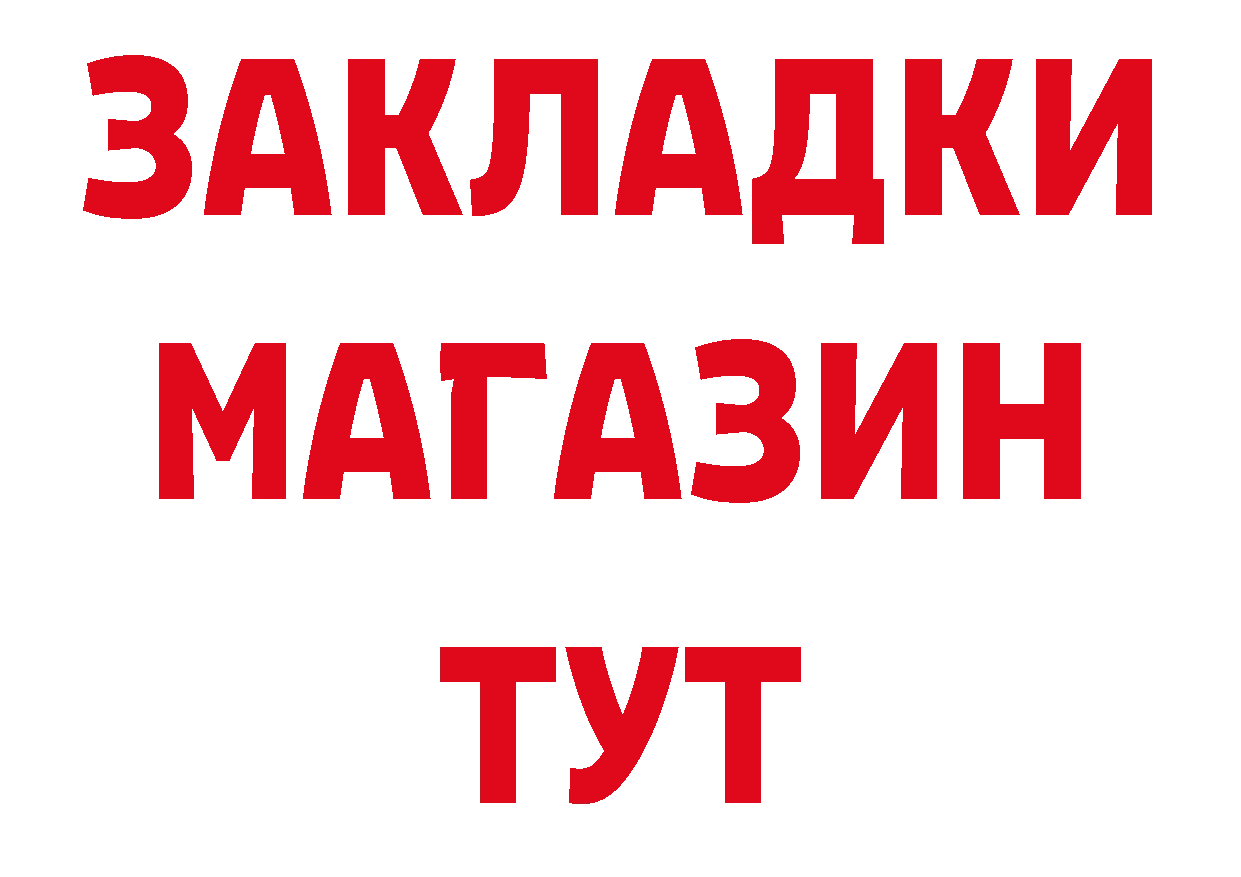 ЗАКЛАДКИ
МАГАЗИН
ТУТ